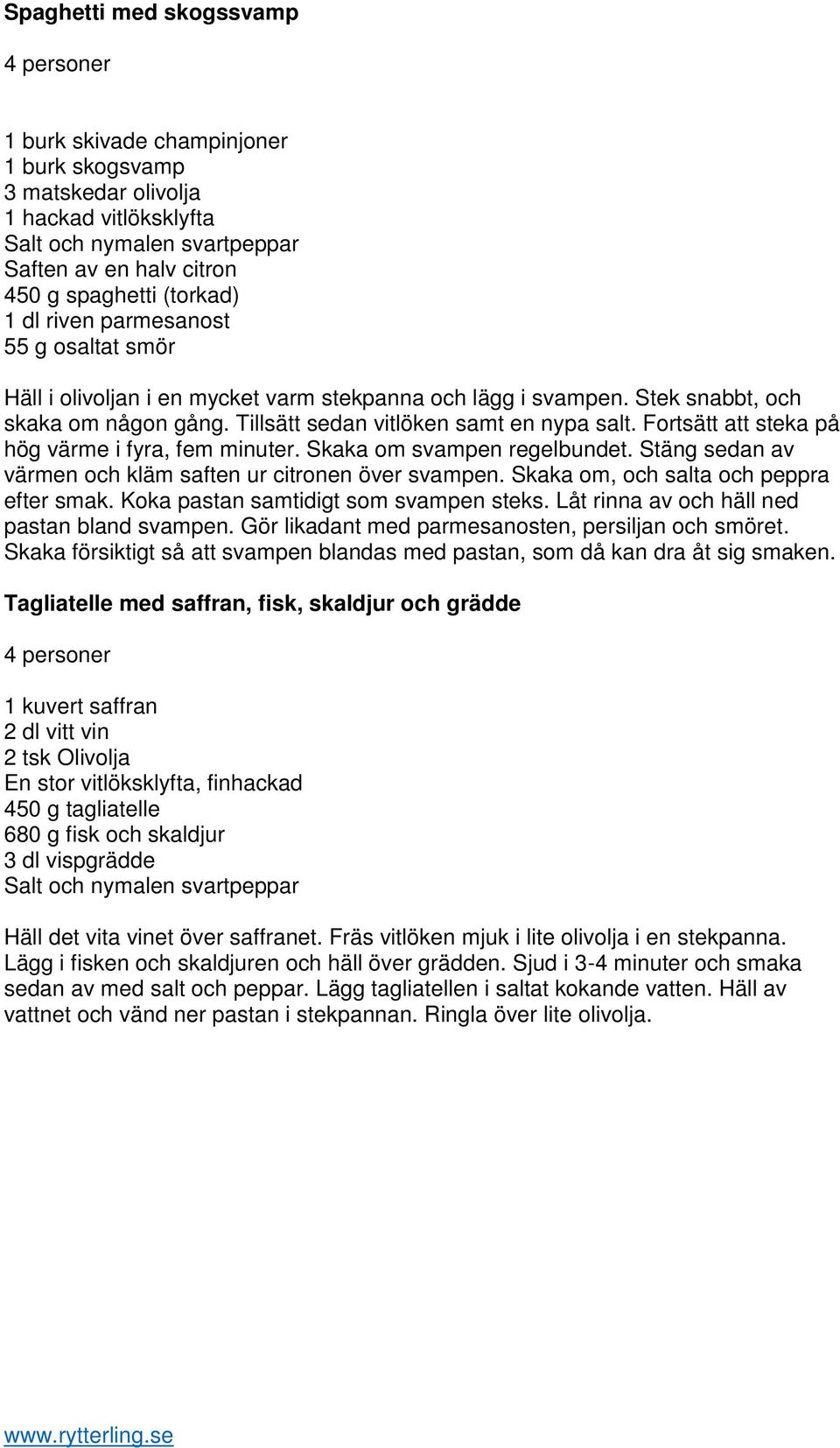 Spaghetti med skogssvamp

4 personer

1 burk skivade champinjoner
1 burk skogsvamp
3 matskedar olivolja
1 hackad vitlöksklyfta
Salt och nymalen svartpeppar
Saften av en halv citron
450 g spaghetti (torkad)
1 dl riven parmesanost
55 g osaltat smör

Häll i olivoljan i en mycket varm stekpanna och lägg i svampen. Stek snabbt, och skaka om någon gång. Tillsätt sedan vitlöken samt en nypa salt. Fortsätt att steka på hög värme i fyra, fem minuter. Skaka om svampen regelbundet. Stäng sedan av värmen och kläm saften ur citronen över svampen. Skaka om, och salta och peppra efter smak. Koka pastan samtidigt som svampen steks. Låt rinna av och häll ned pastan bland svampen. Gör likadant med parmesanosten, persiljan och smöret. Skaka försiktigt så att svampen blandas med pastan, som då kan dra åt sig smaken.

Tagliatelle med saffran, fisk, skaldjur och grädde

4 personer

1 kuvert saffran
2 dl vitt vin
2 tsk Olivolja
En stor vitlöksklyfta, finhackad
450 g tagliatelle
680 g fisk och skaldjur
3 dl vispgrädde
Salt och nymalen svartpeppar

Häll det vita vinet över saffranet. Fräs vitlöken mjuk i lite olivolja i en stekpanna. Lägg i fisken och skaldjuren och häll över grädden. Sjud i 3-4 minuter och smaka sedan av med salt och peppar. Lägg tagliatellen i saltat kokande vatten. Häll av vattnet och vänd ner pastan i stekpannan. Ringla över lite olivolja.

www.rytterling.se